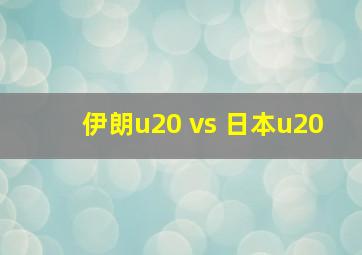 伊朗u20 vs 日本u20